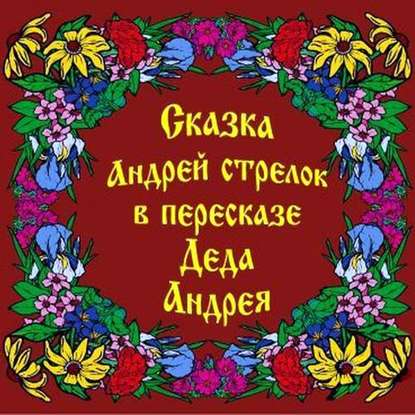 Сказка
Андрей стрелок
в пересказе
Деда
Андрея